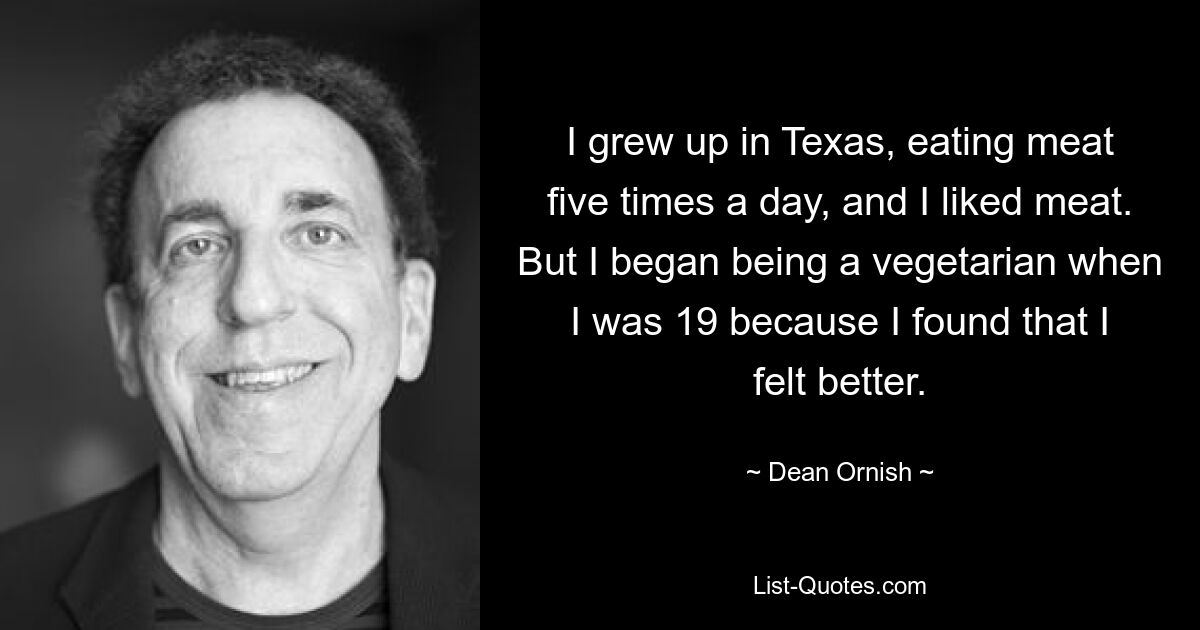 I grew up in Texas, eating meat five times a day, and I liked meat. But I began being a vegetarian when I was 19 because I found that I felt better.

~ Dean Ornish ~

List-Quotes.com